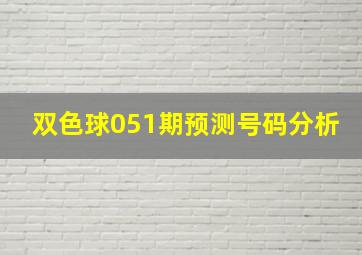 双色球051期预测号码分析